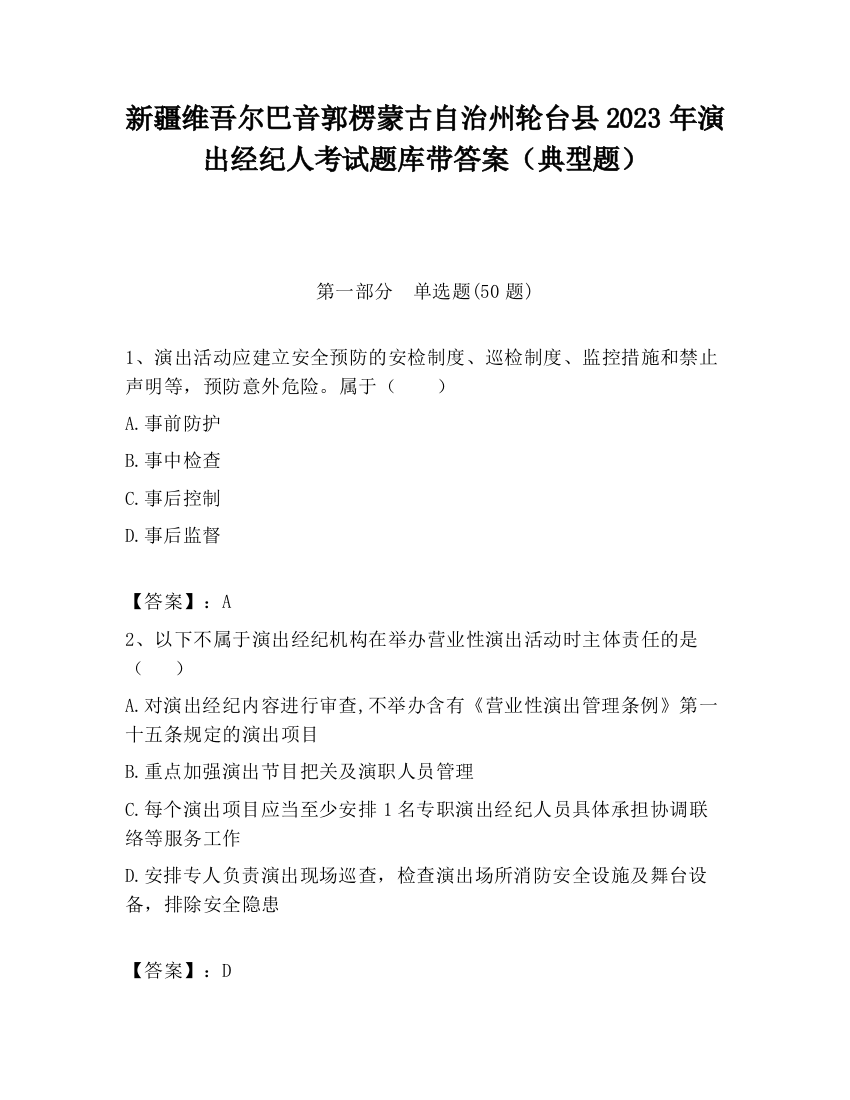 新疆维吾尔巴音郭楞蒙古自治州轮台县2023年演出经纪人考试题库带答案（典型题）

第一部分　单选题(50题)

1、演出活动应建立安全预防的安检制度、巡检制度、监控措施和禁止声明等，预防意外危险。属于（　　）

A.事前防护

B.事中检查

C.事后控制

D.事后监督

【答案】：A

2、以下不属于演出经纪机构在举办营业性演出活动时主体责任的是（　　）

A.对演出经纪内容进行审查,不举办含有《营业性演出管理条例》第一十五条规定的演出项目

B.重点加强演出节目把关及演职人员管理

C.每个演出项目应当至少安排1名专职演出经纪人员具体承担协调联络等服务工作

D.安排专人负责演出现场巡查，检查演出场所消防安全设施及舞台设备，排除安全隐患

【答案】：D